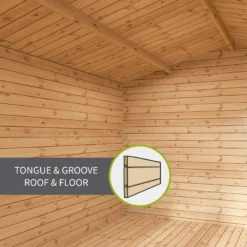 TONGUE & GROOVE
ROOF & FLOOR